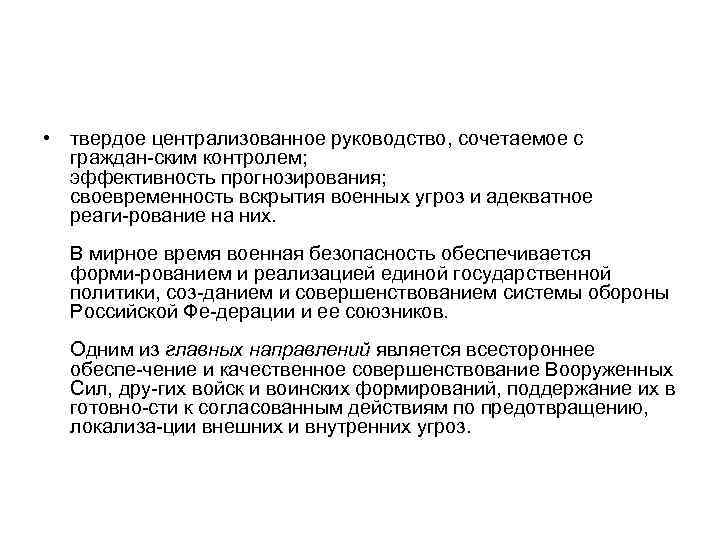 • твердое централизованное руководство, сочетаемое с граждан-ским контролем;
эффективность прогнозирования;
своевременность вскрытия военных угроз и адекватное реаги-рование на них.

В мирное время военная безопасность обеспечивается форми-рованием и реализацией единой государственной политики, соз-данием и совершенствованием системы обороны Российской Фе-дерации и ее союзников.

Одним из главных направлений является всестороннее обеспе-чение и качественное совершенствование Вооруженных Сил, дру-гих войск и воинских формирований, поддержание их в готовно-сти к согласованным действиям по предотвращению, локализа-ции внешних и внутренних угроз.